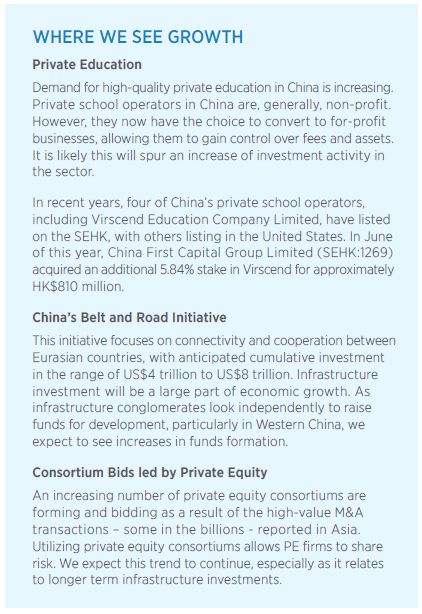 WHERE WE SEE GROWTH

Private Education

Demand for high-quality private education in China is increasing. Private school operators in China are, generally, non-profit. However, they now have the choice to convert to for-profit businesses, allowing them to gain control over fees and assets. It is likely this will spur an increase of investment activity in the sector.

In recent years, four of China's private school operators, including Virscend Education Company Limited, have listed on the SEHK, with others listing in the United States. In June of this year, China First Capital Group Limited (SEHK:1269) acquired an additional 5.84% stake in Virscend for approximately HK$810 million.

China's Belt and Road Initiative

This initiative focuses on connectivity and cooperation between Eurasian countries, with anticipated cumulative investment in the range of US$4 trillion to US$8 trillion. Infrastructure investment will be a large part of economic growth. As infrastructure conglomerates look independently to raise funds for development, particularly in Western China, we expect to see increases in funds formation.

Consortium Bids led by Private Equity

An increasing number of private equity consortiums are forming and bidding as a result of the high-value M&A transactions – some in the billions - reported in Asia. Utilizing private equity consortiums allows PE firms to share risk. We expect this trend to continue, especially as it relates to longer term infrastructure investments.